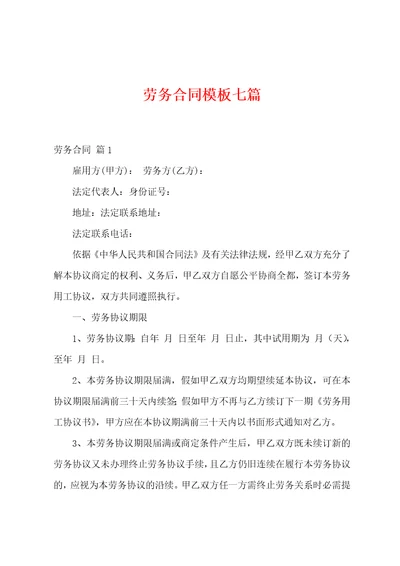 劳务合同模板七篇

劳务合同 篇1

雇用方(甲方)： 劳务方(乙方)：

法定代表人：身份证号：

地址：法定联系地址：

法定联系电话：

依据《中华人民共和国合同法》及有关法律法规，经甲乙双方充分了解本协议商定的权利、义务后，甲乙双方自愿公平协商全都，签订本劳务用工协议，双方共同遵照执行。

一、劳务协议期限

1、劳务协议期：自年 月 日至年 月 日止，其中试用期为 月（天），至年 月 日。

2、本劳务协议期限届满，假如甲乙双方均期望续延本协议，可在本协议期限届满前三十天内续签；假如甲方不再与乙方续订下一期《劳务用工协议书》，甲方应在本协议期满前三十天内以书面形式通知对乙方。

3、本劳务协议期限届满或商定条件产生后，甲乙双方既未续订新的劳务协议又未办理终止劳务协议手续，且乙方仍旧连续在履行本劳务协议的，应视为本劳务协议的沿续。甲乙双方任一方需终止劳务关系时必需提